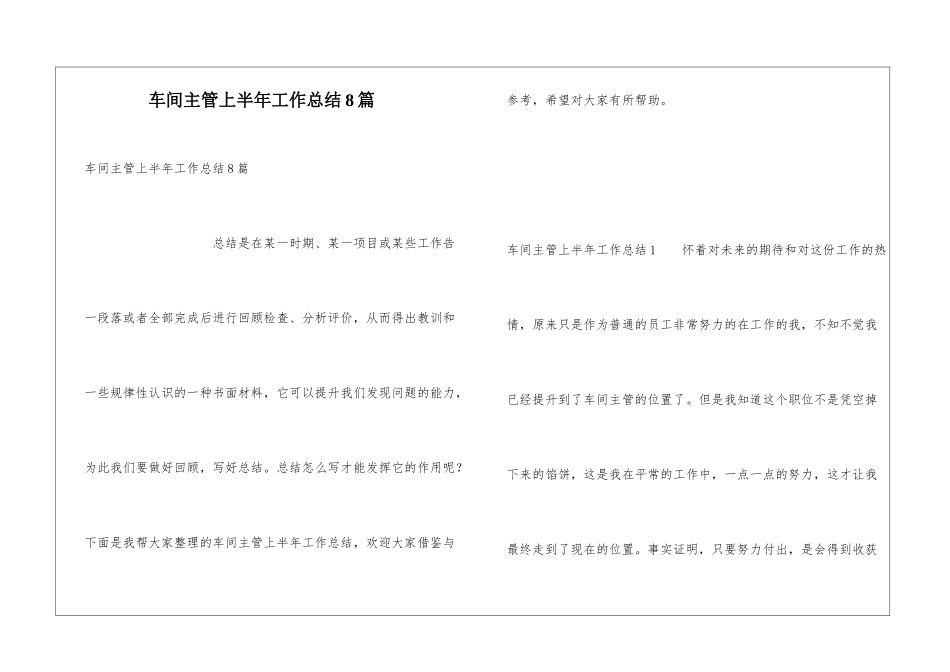 车间主管上半年工作总结8篇

车间主管上半年工作总结8篇

总结是在某一时期、某一项目或某些工作告一段落或者全部完成后进行回顾检查、分析评价，从而得出教训和一些规律性认识的一种书面材料，它可以提升我们发现问题的能力，为此我们要做好回顾，写好总结。总结怎么写才能发挥它的作用呢？下面是我帮大家整理的车间主管上半年工作总结，欢迎大家借鉴与参考，希望对大家有所帮助。

车间主管上半年工作总结1　　怀着对未来的期待和对这份工作的热情，原来只是作为普通的员工非常努力的在工作的我，不知不觉我已经提升到了车间主管的位置了。但是我知道这个职位不是凭空掉下来的馅饼，这是我在平常的工作中，一点一点的努力，这才让我最终走到了现在的位置。事实证明，只要努力付出，是会得到收获